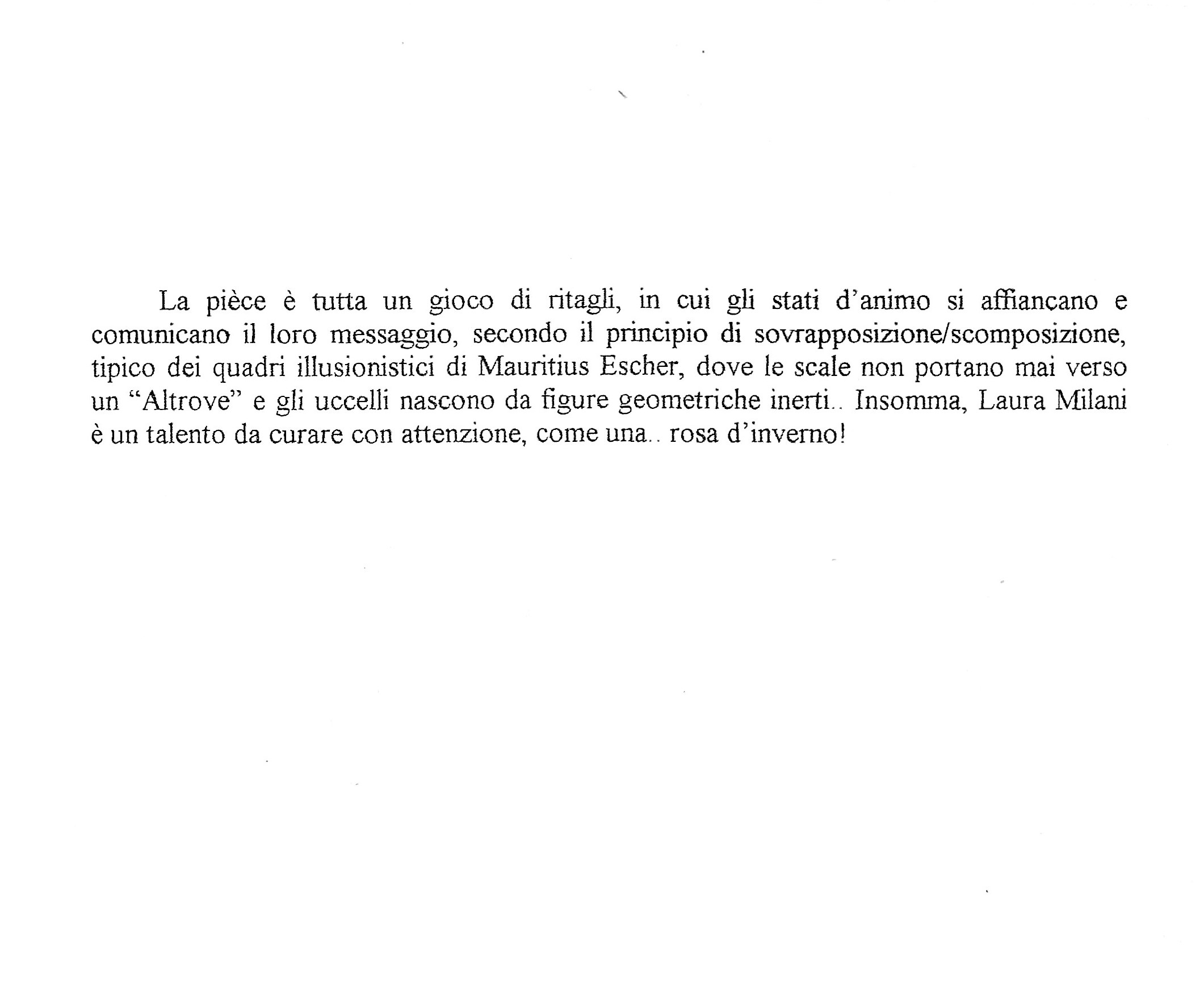 La pièce è tutta un gioco di ritagli, in cui gli stati d'animo si affiancano e comunicano il loro messaggio, secondo il principio di sovrapposizione/scomposizione, tipico dei quadri illusionistici di Mauritius Escher, dove le scale non portano mai verso un "Altrove" e gli uccelli nascono da figure geometriche inerti.. Insomma, Laura Milani è un talento da curare con attenzione, come una.. rosa d'inverno!